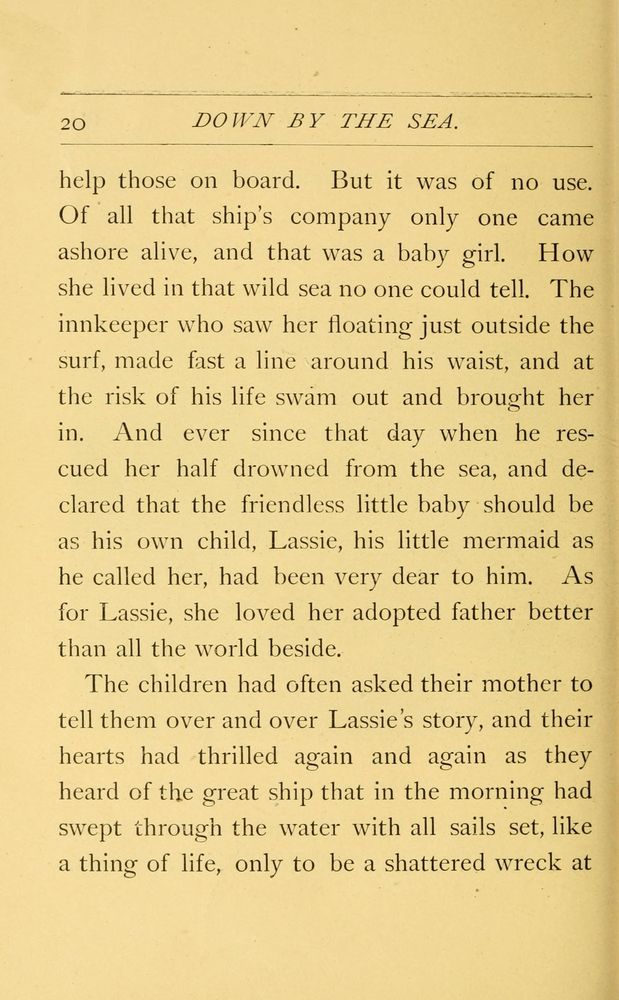 20 DOWN BY THE SEA.

help those on board. But it was of no use. Of all that ship's company only one came ashore alive, and that was a baby girl. How she lived in that wild sea no one could tell. The innkeeper who saw her floating just outside the surf, made fast a line around his waist, and at the risk of his life swam out and brought her in. And ever since that day when he rescued her half drowned from the sea, and declared that the friendless little baby should be as his own child, Lassie, his little mermaid as he called her, had been very dear to him. As for Lassie, she loved her adopted father better than all the world beside.

The children had often asked their mother to tell them over and over Lassie's story, and their hearts had thrilled again and again as they heard of the great ship that in the morning had swept through the water with all sails set, like a thing of life, only to be a shattered wreck at